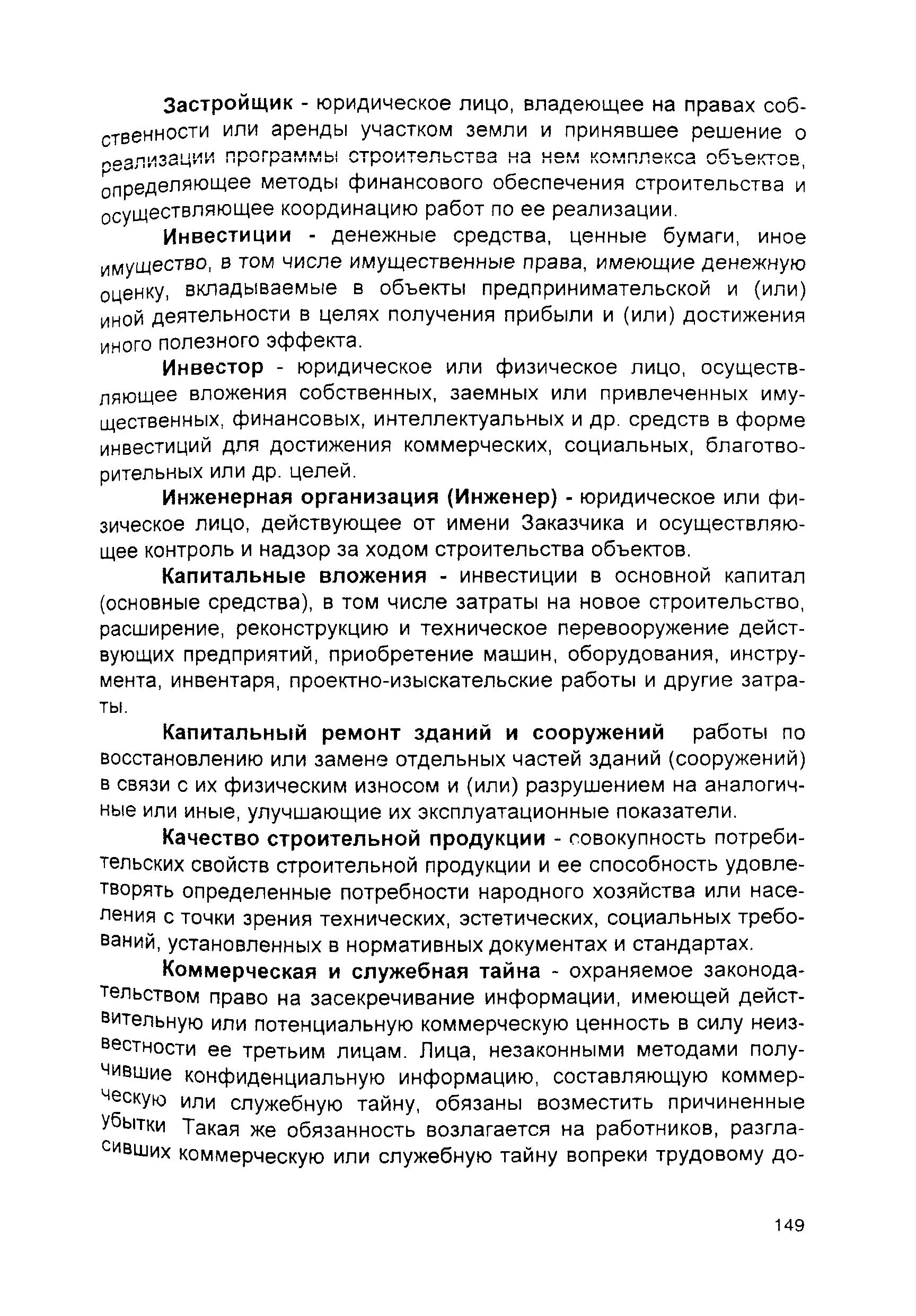 Застройщик - юридическое лицо, владеющее на правах собственности или аренды участком земли и принявшее решение о реализации программы строительства на нем комплекса объектов, определяющее методы финансового обеспечения строительства и осуществляющее координацию работ по ее реализации.

Инвестиции - денежные средства, ценные бумаги, иное имущество, в том числе имущественные права, имеющие денежную оценку, вкладываемые в объекты предпринимательской и (или) иной деятельности в целях получения прибыли и (или) достижения иного полезного эффекта.

Инвестор - юридическое или физическое лицо, осуществляющее вложения собственных, заемных или привлеченных имущественных, финансовых, интеллектуальных и др. средств в форме инвестиций для достижения коммерческих, социальных, благотворительных или др. целей.

Инженерная организация (Инженер) - юридическое или физическое лицо, действующее от имени Заказчика и осуществляющее контроль и надзор за ходом строительства объектов.

Капитальные вложения - инвестиции в основной капитал (основные средства), в том числе затраты на новое строительство, расширение, реконструкцию и техническое перевооружение действующих предприятий, приобретение машин, оборудования, инструмента, инвентаря, проектно-изыскательские работы и другие затраты.

Капитальный ремонт зданий и сооружений работы по восстановлению или замене отдельных частей зданий (сооружений) в связи с их физическим износом и (или) разрушением на аналогичные или иные, улучшающие их эксплуатационные показатели.

Качество строительной продукции - совокупность потребительских свойств строительной продукции и ее способность удовлетворять определенные потребности народного хозяйства или населения с точки зрения технических, эстетических, социальных требований, установленных в нормативных документах и стандартах.

Коммерческая и служебная тайна - охраняемое законодательством право на засекречивание информации, имеющей действительную или потенциальную коммерческую ценность в силу неизвестности ее третьим лицам. Лица, незаконными методами получившие конфиденциальную информацию, составляющую коммерческую или служебную тайну, обязаны возместить причиненные убытки Такая же обязанность возлагается на работников, разгласивших коммерческую или служебную тайну вопреки трудовому до-

149